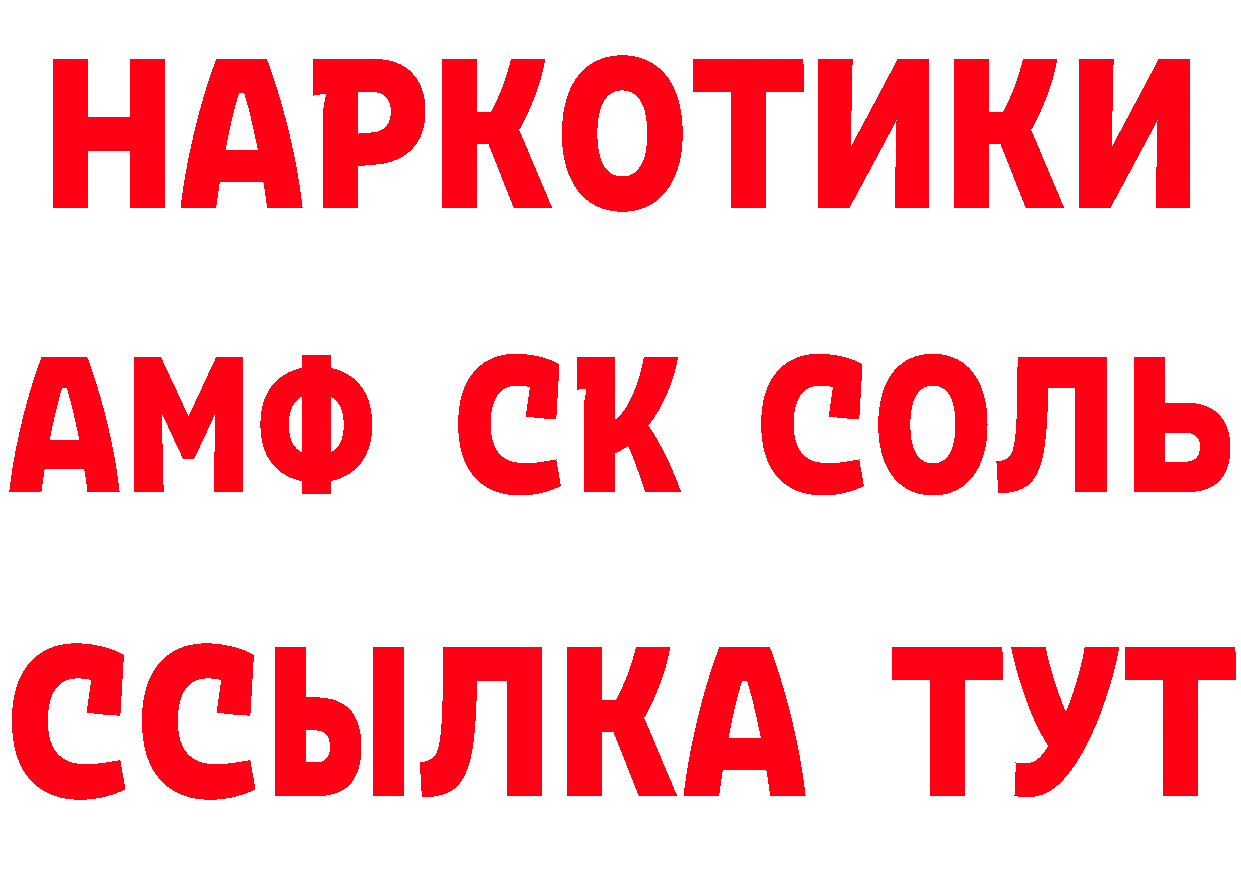 НАРКОТИКИ

АМФ СК СОЛЬ

ССЫЛКА ТУТ